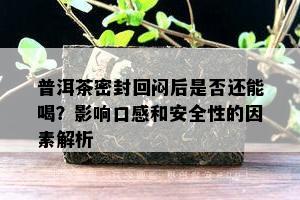 普洱茶密封回闷后是否还能喝？影响口感和安全性的因素解析